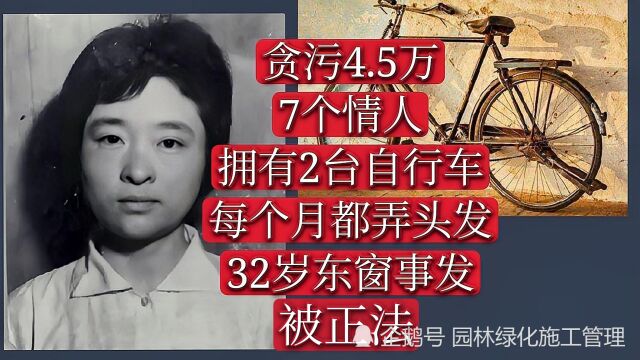 贪污4.5万
7个情人
拥有2台自行车
每个月都弄头发
32岁东窗事发
被正法

企鹅号 园林绿化施工管理